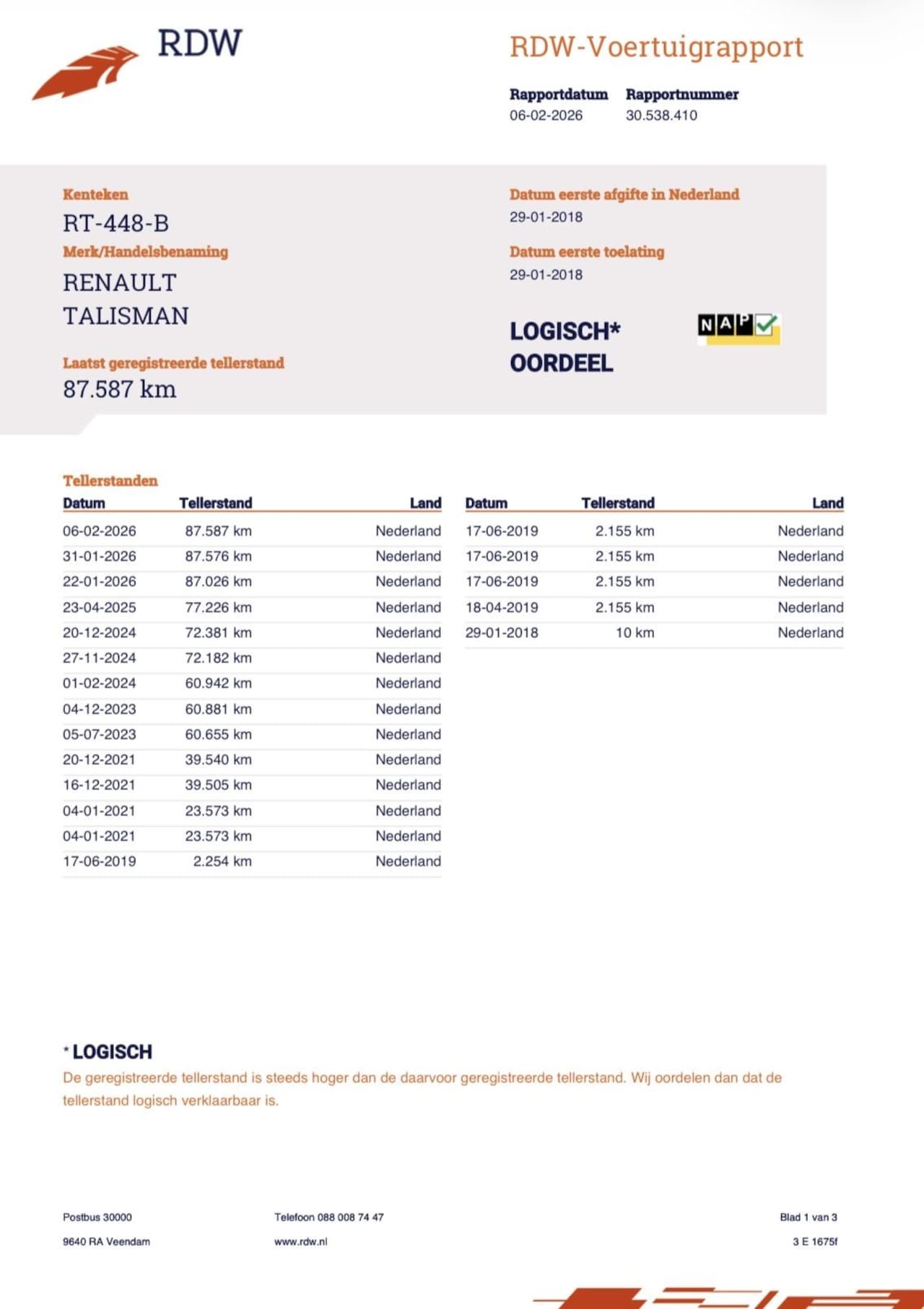 RDW

RDW-Voertuigrapport

Rapportdatum
06-02-2026

Rapportnummer
30.538.410

Kenteken
RT-448-B

Merk/Handelsbenaming
RENAULT
TALISMAN

Laatst geregistreerde tellerstand
87.587 km

Datum eerste afgifte in Nederland
29-01-2018

Datum eerste toelating
29-01-2018

LOGISCH*
OORDEEL

NAP

Tellerstanden

| Datum | Tellerstand | Land |
|---|---|---|
| 06-02-2026 | 87.587 km | Nederland |
| 31-01-2026 | 87.576 km | Nederland |
| 22-01-2026 | 87.026 km | Nederland |
| 23-04-2025 | 77.226 km | Nederland |
| 20-12-2024 | 72.381 km | Nederland |
| 27-11-2024 | 72.182 km | Nederland |
| 01-02-2024 | 60.942 km | Nederland |
| 04-12-2023 | 60.881 km | Nederland |
| 05-07-2023 | 60.655 km | Nederland |
| 20-12-2021 | 39.540 km | Nederland |
| 16-12-2021 | 39.505 km | Nederland |
| 04-01-2021 | 23.573 km | Nederland |
| 04-01-2021 | 23.573 km | Nederland |
| 17-06-2019 | 2.254 km | Nederland |

| Datum | Tellerstand | Land |
|---|---|---|
| 17-06-2019 | 2.155 km | Nederland |
| 17-06-2019 | 2.155 km | Nederland |
| 17-06-2019 | 2.155 km | Nederland |
| 18-04-2019 | 2.155 km | Nederland |
| 29-01-2018 | 10 km | Nederland |

* LOGISCH
De geregistreerde tellerstand is steeds hoger dan de daarvoor geregistreerde tellerstand. Wij oordelen dan dat de tellerstand logisch verklaarbaar is.

Postbus 30000
9640 RA Veendam

Telefoon 088 008 74 47
www.rdw.nl

Blad 1 van 3
3 E 1675f